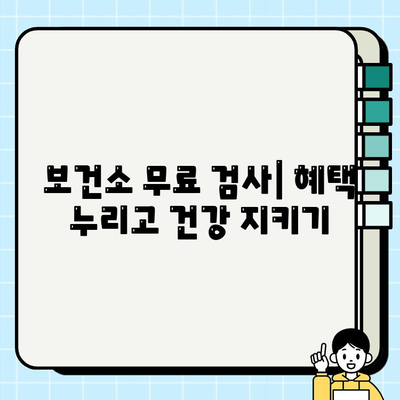 보건소 무료 검사| 혜택 누리고 건강 지키기